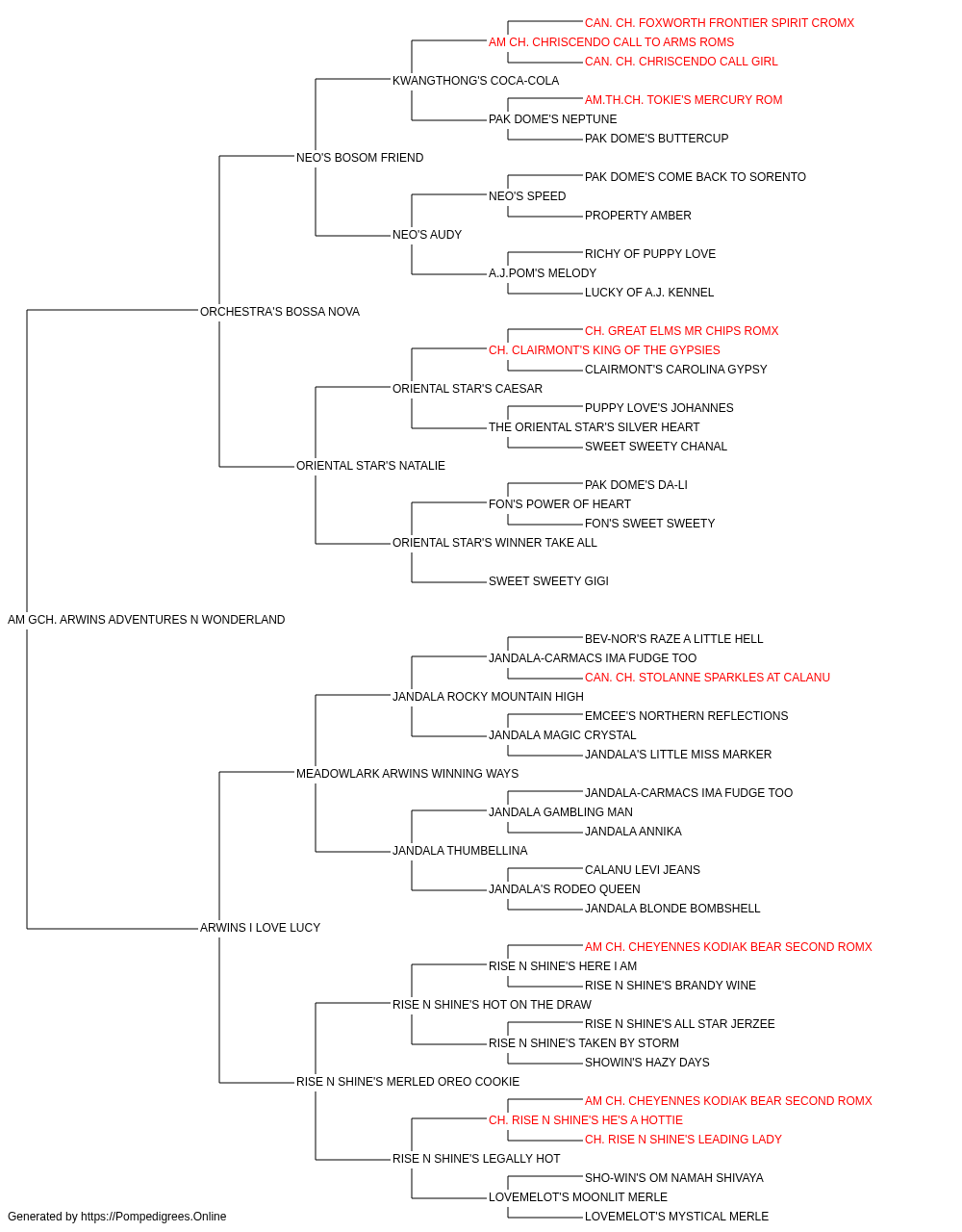 CAN. CH. FOXWORTH FRONTIER SPIRIT CROMX
AM CH. CHRISCENDO CALL TO ARMS ROMS
CAN. CH. CHRISCENDO CALL GIRL
KWANGTHONG'S COCA-COLA
AM.TH.CH. TOKIE'S MERCURY ROM
PAK DOME'S NEPTUNE
PAK DOME'S BUTTERCUP
NEO'S BOSOM FRIEND
PAK DOME'S COME BACK TO SORENTO
NEO'S SPEED
PROPERTY AMBER
NEO'S AUDY
RICHY OF PUPPY LOVE
A.J.POM'S MELODY
LUCKY OF A.J. KENNEL
ORCHESTRA'S BOSSA NOVA
CH. GREAT ELMS MR CHIPS ROMX
CH. CLAIRMONT'S KING OF THE GYPSIES
CLAIRMONT'S CAROLINA GYPSY
ORIENTAL STAR'S CAESAR
PUPPY LOVE'S JOHANNES
THE ORIENTAL STAR'S SILVER HEART
SWEET SWEETY CHANAL
ORIENTAL STAR'S NATALIE
PAK DOME'S DA-LI
FON'S POWER OF HEART
FON'S SWEET SWEETY
ORIENTAL STAR'S WINNER TAKE ALL
SWEET SWEETY GIGI
AM GCH. ARWINS ADVENTURES N WONDERLAND
BEV-NOR'S RAZE A LITTLE HELL
JANDALA-CARMACS IMA FUDGE TOO
CAN. CH. STOLANNE SPARKLES AT CALANU
JANDALA ROCKY MOUNTAIN HIGH
EMCEE'S NORTHERN REFLECTIONS
JANDALA MAGIC CRYSTAL
JANDALA'S LITTLE MISS MARKER
MEADOWLARK ARWINS WINNING WAYS
JANDALA-CARMACS IMA FUDGE TOO
JANDALA GAMBLING MAN
JANDALA ANNIKA
JANDALA THUMBELLINA
CALANU LEVI JEANS
JANDALA'S RODEO QUEEN
JANDALA BLONDE BOMBSHELL
ARWINS I LOVE LUCY
AM CH. CHEYENNES KODIAK BEAR SECOND ROMX
RISE N SHINE'S HERE I AM
RISE N SHINE'S BRANDY WINE
RISE N SHINE'S HOT ON THE DRAW
RISE N SHINE'S ALL STAR JERZEE
RISE N SHINE'S TAKEN BY STORM
SHOWIN'S HAZY DAYS
RISE N SHINE'S MERLED OREO COOKIE
AM CH. CHEYENNES KODIAK BEAR SECOND ROMX
CH. RISE N SHINE'S HE'S A HOTTIE
CH. RISE N SHINE'S LEADING LADY
RISE N SHINE'S LEGALLY HOT
SHO-WIN'S OM NAMAH SHIVAYA
LOVEMELOT'S MOONLIT MERLE
LOVEMELOT'S MYSTICAL MERLE
Generated by https://Pompedigrees.Online